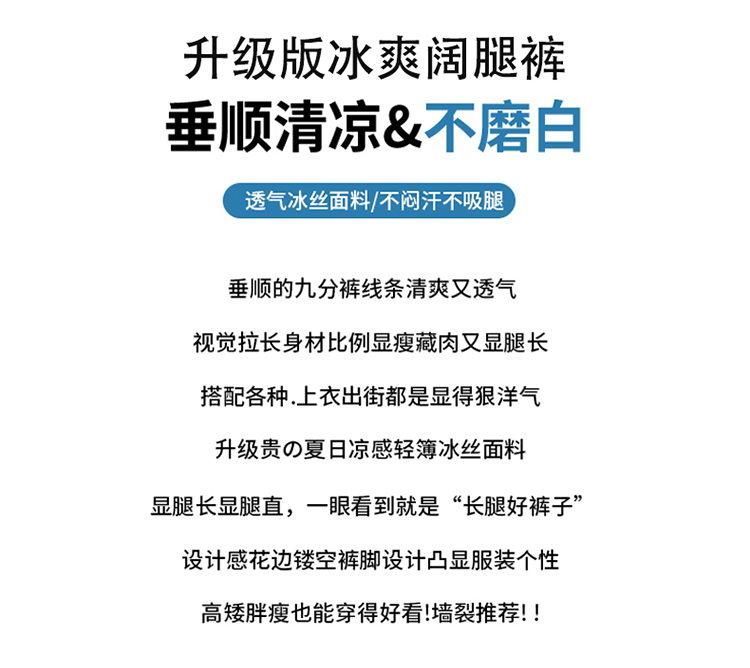 升级版冰爽阔腿裤

垂顺清凉&不磨白

透气冰丝面料/不闷汗不吸腿

垂顺的九分裤线条清爽又透气

视觉拉长身材比例显瘦藏肉又显腿长

搭配各种.上衣出街都是显得狠洋气

升级贵の夏日凉感轻簿冰丝面料

显腿长显腿直，一眼看到就是“长腿好裤子”

设计感花边镂空裤脚设计凸显服装个性

高矮胖瘦也能穿得好看!墙裂推荐!!